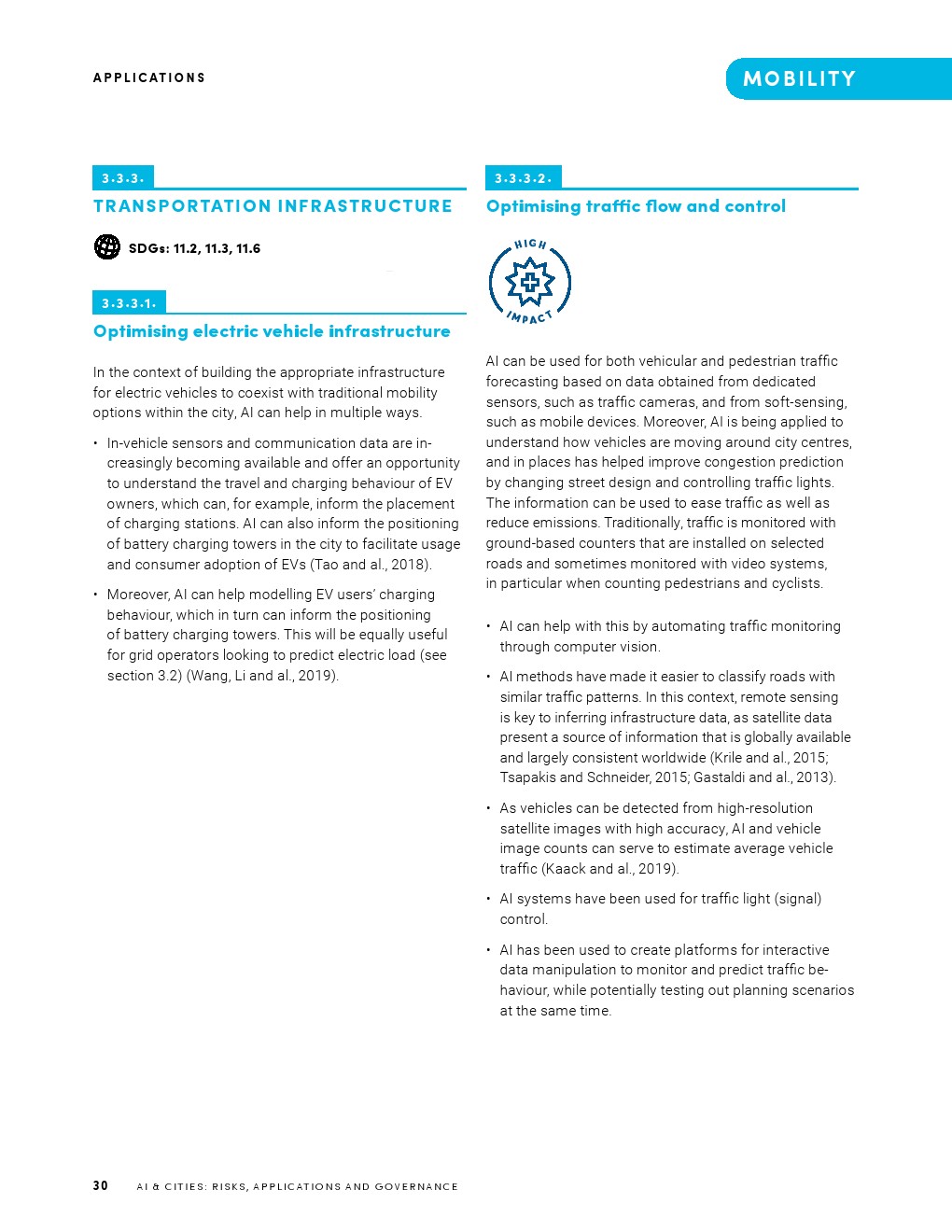 APPLICATIONS

MOBILITY

3.3.3.

TRANSPORTATION INFRASTRUCTURE

SDGs: 11.2, 11.3, 11.6

3.3.3.1.

Optimising electric vehicle infrastructure

In the context of building the appropriate infrastructure for electric vehicles to coexist with traditional mobility options within the city, AI can help in multiple ways.

• In-vehicle sensors and communication data are increasingly becoming available and offer an opportunity to understand the travel and charging behaviour of EV owners, which can, for example, inform the placement of charging stations. AI can also inform the positioning of battery charging towers in the city to facilitate usage and consumer adoption of EVs (Tao and al., 2018).

• Moreover, AI can help modelling EV users' charging behaviour, which in turn can inform the positioning of battery charging towers. This will be equally useful for grid operators looking to predict electric load (see section 3.2) (Wang, Li and al., 2019).

3.3.3.2.

Optimising traffic flow and control

HIGH IMPACT

AI can be used for both vehicular and pedestrian traffic forecasting based on data obtained from dedicated sensors, such as traffic cameras, and from soft-sensing, such as mobile devices. Moreover, AI is being applied to understand how vehicles are moving around city centres, and in places has helped improve congestion prediction by changing street design and controlling traffic lights. The information can be used to ease traffic as well as reduce emissions. Traditionally, traffic is monitored with ground-based counters that are installed on selected roads and sometimes monitored with video systems, in particular when counting pedestrians and cyclists.

• AI can help with this by automating traffic monitoring through computer vision.

• AI methods have made it easier to classify roads with similar traffic patterns. In this context, remote sensing is key to inferring infrastructure data, as satellite data present a source of information that is globally available and largely consistent worldwide (Krile and al., 2015; Tsapakis and Schneider, 2015; Gastaldi and al., 2013).

• As vehicles can be detected from high-resolution satellite images with high accuracy, AI and vehicle image counts can serve to estimate average vehicle traffic (Kaack and al., 2019).

• AI systems have been used for traffic light (signal) control.

• AI has been used to create platforms for interactive data manipulation to monitor and predict traffic behaviour, while potentially testing out planning scenarios at the same time.

30 AI & CITIES: RISKS, APPLICATIONS AND GOVERNANCE